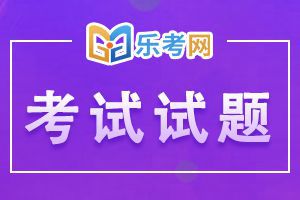 乐考网

考试试题